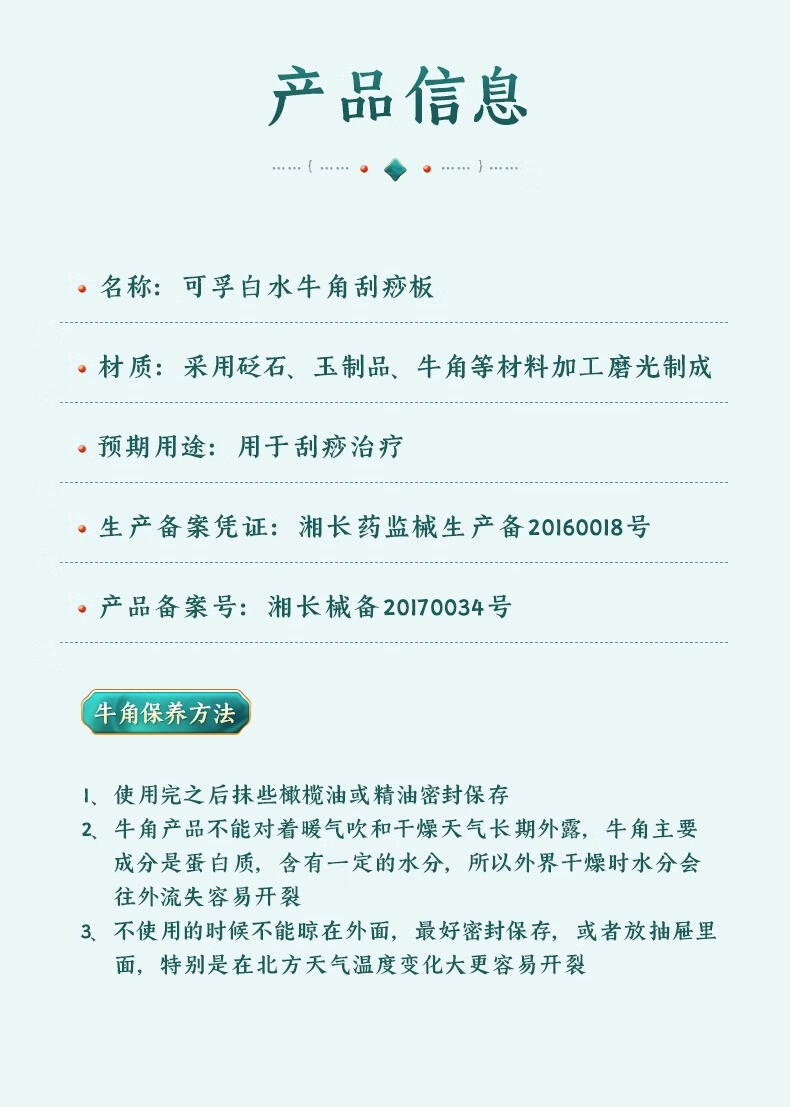 产品信息

名称：可孚白水牛角刮痧板

材质：采用砭石、玉制品、牛角等材料加工磨光制成

预期用途：用于刮痧治疗

生产备案凭证：湘长药监械生产备20160018号

产品备案号：湘长械备20170034号

牛角保养方法

1、使用完之后抹些橄榄油或精油密封保存

2、牛角产品不能对着暖气吹和干燥天气长期外露，牛角主要成分是蛋白质，含有一定的水分，所以外界干燥时水分会往外流失容易开裂

3、不使用的时候不能晾在外面，最好密封保存，或者放抽屉里面，特别是在北方天气温度变化大更容易开裂